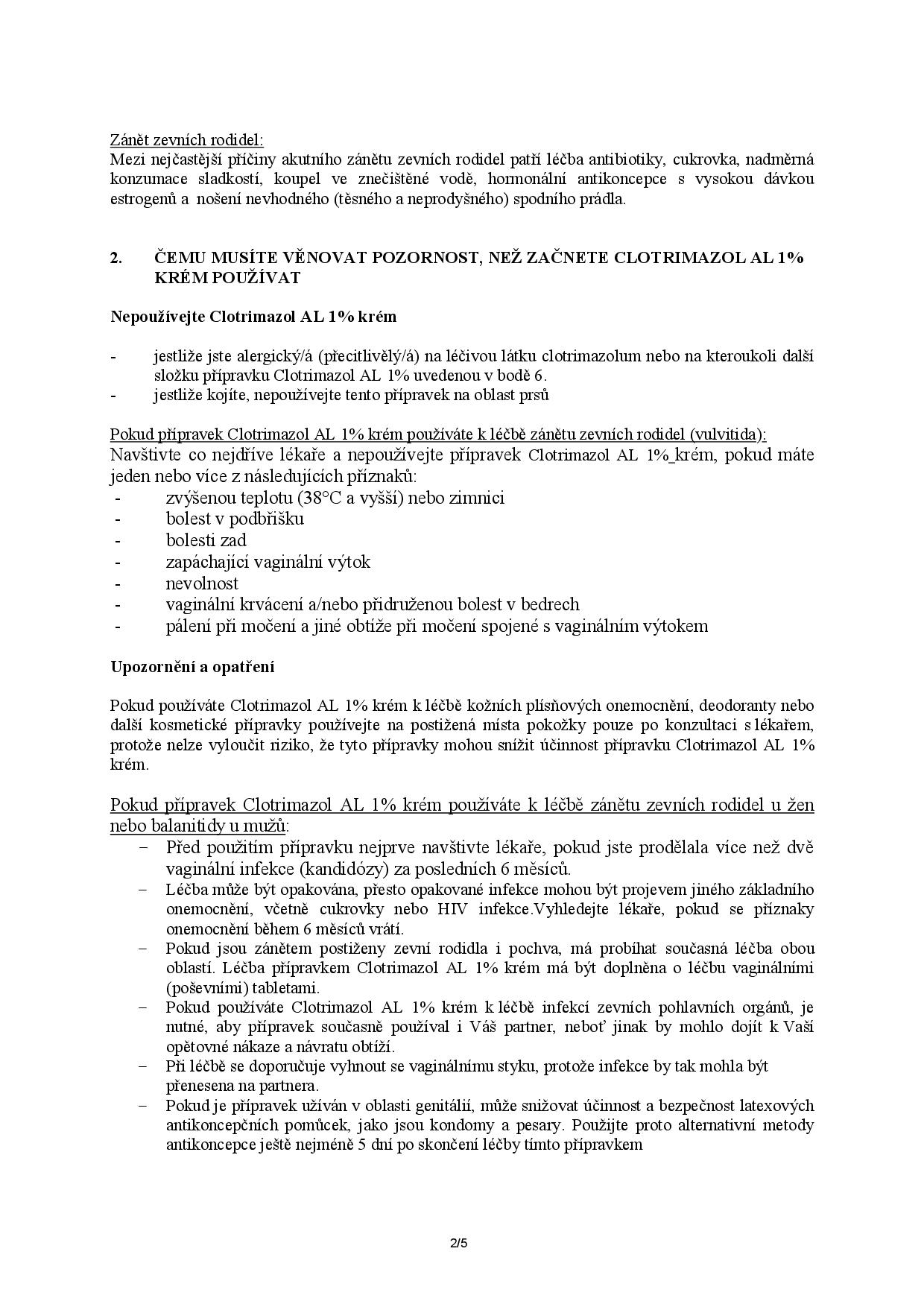 Zánět zevních rodidel:
Mezi nejčastější příčiny akutního zánětu zevních rodidel patří léčba antibiotiky, cukrovka, nadměrná konzumace sladkostí, koupel ve znečištěné vodě, hormonální antikoncepce s vysokou dávkou estrogenů a nošení nevhodného (těsného a neprodyšného) spodního prádla.

2. ČEMU MUSÍTE VĚNOVAT POZORNOST, NEŽ ZAČNETE CLOTRIMAZOL AL 1% KRÉM POUŽÍVAT

Nepoužívejte Clotrimazol AL 1% krém

- jestliže jste alergický/á (přecitlivělý/á) na léčivou látku clotrimazolum nebo na kteroukoli další složku přípravku Clotrimazol AL 1% uvedenou v bodě 6.
- jestliže kojíte, nepoužívejte tento přípravek na oblast prsů

Pokud přípravek Clotrimazol AL 1% krém používáte k léčbě zánětu zevních rodidel (vulvitida):
Navštivte co nejdříve lékaře a nepoužívejte přípravek Clotrimazol AL 1%_krém, pokud máte jeden nebo více z následujících příznaků:
- zvýšenou teplotu (38°C a vyšší) nebo zimnici
- bolest v podbřišku
- bolesti zad
- zapáchající vaginální výtok
- nevolnost
- vaginální krvácení a/nebo přidruženou bolest v bedrech
- pálení při močení a jiné obtíže při močení spojené s vaginálním výtokem

Upozornění a opatření

Pokud používáte Clotrimazol AL 1% krém k léčbě kožních plísňových onemocnění, deodoranty nebo další kosmetické přípravky používejte na postižená místa pokožky pouze po konzultaci s lékařem, protože nelze vyloučit riziko, že tyto přípravky mohou snížit účinnost přípravku Clotrimazol AL 1% krém.

Pokud přípravek Clotrimazol AL 1% krém používáte k léčbě zánětu zevních rodidel u žen nebo balanitidy u mužů:
– Před použitím přípravku nejprve navštivte lékaře, pokud jste prodělala více než dvě vaginální infekce (kandidózy) za posledních 6 měsíců.
– Léčba může být opakována, přesto opakované infekce mohou být projevem jiného základního onemocnění, včetně cukrovky nebo HIV infekce.Vyhledejte lékaře, pokud se příznaky onemocnění během 6 měsíců vrátí.
– Pokud jsou zánětem postiženy zevní rodidla i pochva, má probíhat současná léčba obou oblastí. Léčba přípravkem Clotrimazol AL 1% krém má být doplněna o léčbu vaginálními (poševními) tabletami.
– Pokud používáte Clotrimazol AL 1% krém k léčbě infekcí zevních pohlavních orgánů, je nutné, aby přípravek současně používal i Váš partner, neboť jinak by mohlo dojít k Vaší opětovné nákaze a návratu obtíží.
– Při léčbě se doporučuje vyhnout se vaginálnímu styku, protože infekce by tak mohla být přenesena na partnera.
– Pokud je přípravek užíván v oblasti genitálií, může snižovat účinnost a bezpečnost latexových antikoncepčních pomůcek, jako jsou kondomy a pesary. Použijte proto alternativní metody antikoncepce ještě nejméně 5 dní po skončení léčby tímto přípravkem

2/5